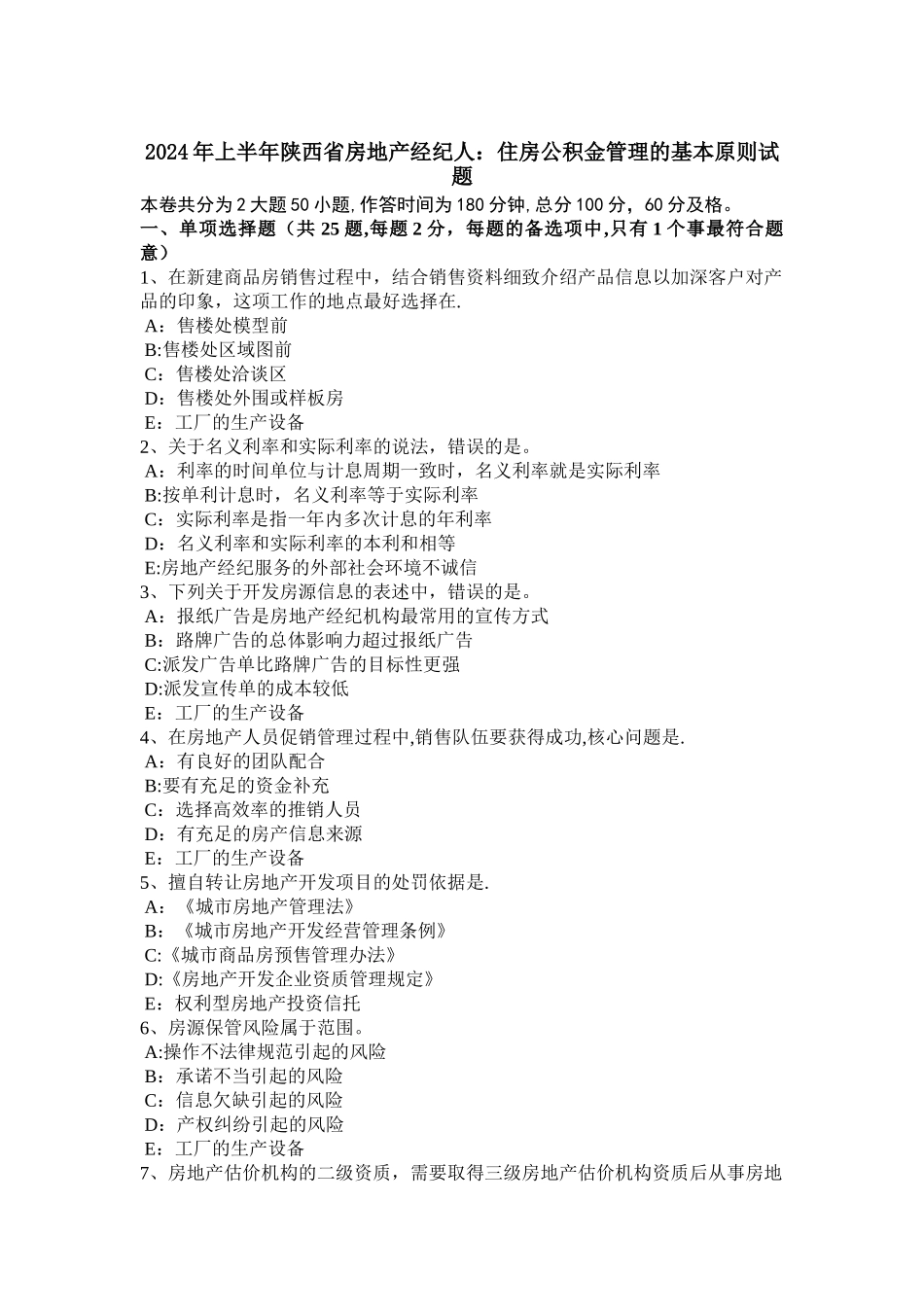 2024年上半年陕西省房地产经纪人：住房公积金管理的基本原则试题

本卷共分为2大题50小题,作答时间为180分钟,总分100分，60分及格。

一、单项选择题（共25题,每题2分，每题的备选项中,只有1个事最符合题意）

1、在新建商品房销售过程中，结合销售资料细致介绍产品信息以加深客户对产品的印象，这项工作的地点最好选择在.
A：售楼处模型前
B:售楼处区域图前
C：售楼处洽谈区
D：售楼处外围或样板房
E：工厂的生产设备

2、关于名义利率和实际利率的说法，错误的是。
A：利率的时间单位与计息周期一致时，名义利率就是实际利率
B:按单利计息时，名义利率等于实际利率
C：实际利率是指一年内多次计息的年利率
D：名义利率和实际利率的本利和相等
E:房地产经纪服务的外部社会环境不诚信

3、下列关于开发房源信息的表述中，错误的是。
A：报纸广告是房地产经纪机构最常用的宣传方式
B：路牌广告的总体影响力超过报纸广告
C:派发广告单比路牌广告的目标性更强
D:派发宣传单的成本较低
E：工厂的生产设备

4、在房地产人员促销管理过程中,销售队伍要获得成功,核心问题是.
A：有良好的团队配合
B:要有充足的资金补充
C：选择高效率的推销人员
D：有充足的房产信息来源
E：工厂的生产设备

5、擅自转让房地产开发项目的处罚依据是.
A：《城市房地产管理法》
B：《城市房地产开发经营管理条例》
C:《城市商品房预售管理办法》
D:《房地产开发企业资质管理规定》
E：权利型房地产投资信托

6、房源保管风险属于范围。
A:操作不法律规范引起的风险
B：承诺不当引起的风险
C：信息欠缺引起的风险
D：产权纠纷引起的风险
E：工厂的生产设备

7、房地产估价机构的二级资质，需要取得三级房地产估价机构资质后从事房地